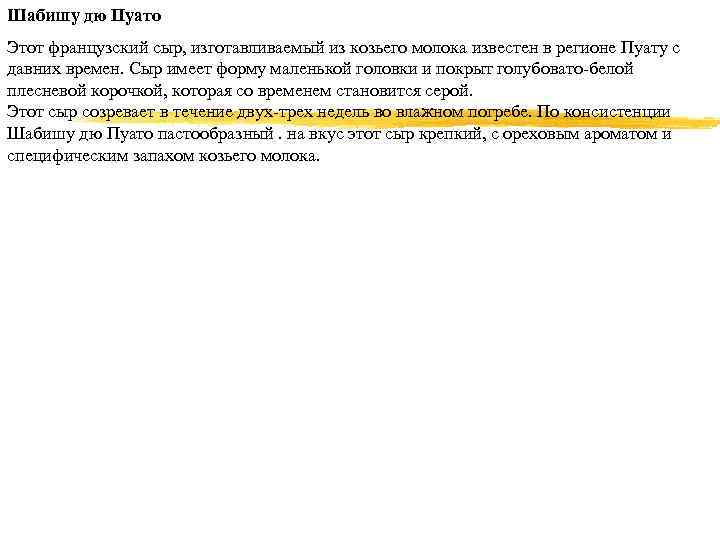 Шабишу дю Пуато

Этот французский сыр, изготавливаемый из козьего молока известен в регионе Пуату с давних времен. Сыр имеет форму маленькой головки и покрыт голубовато-белой плесневой корочкой, которая со временем становится серой.

Этот сыр созревает в течение двух-трех недель во влажном погребе. По консистенции Шабишу дю Пуато пастообразный . на вкус этот сыр крепкий, с ореховым ароматом и специфическим запахом козьего молока.